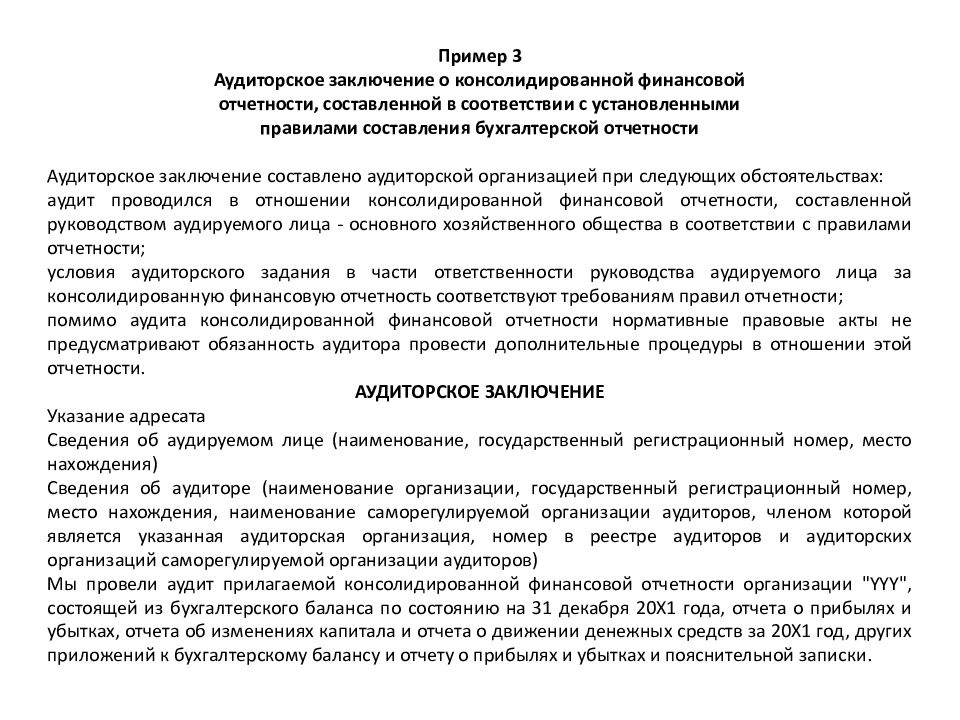 Пример 3
Аудиторское заключение о консолидированной финансовой отчетности, составленной в соответствии с установленными правилами составления бухгалтерской отчетности

Аудиторское заключение составлено аудиторской организацией при следующих обстоятельствах:
аудит проводился в отношении консолидированной финансовой отчетности, составленной руководством аудируемого лица - основного хозяйственного общества в соответствии с правилами отчетности;
условия аудиторского задания в части ответственности руководства аудируемого лица за консолидированную финансовую отчетность соответствуют требованиям правил отчетности;
помимо аудита консолидированной финансовой отчетности нормативные правовые акты не предусматривают обязанность аудитора провести дополнительные процедуры в отношении этой отчетности.

АУДИТОРСКОЕ ЗАКЛЮЧЕНИЕ

Указание адресата
Сведения об аудируемом лице (наименование, государственный регистрационный номер, место нахождения)
Сведения об аудиторе (наименование организации, государственный регистрационный номер, место нахождения, наименование саморегулируемой организации аудиторов, членом которой является указанная аудиторская организация, номер в реестре аудиторов и аудиторских организаций саморегулируемой организации аудиторов)
Мы провели аудит прилагаемой консолидированной финансовой отчетности организации "YYY", состоящей из бухгалтерского баланса по состоянию на 31 декабря 20X1 года, отчета о прибылях и убытках, отчета об изменениях капитала и отчета о движении денежных средств за 20X1 год, других приложений к бухгалтерскому балансу и отчету о прибылях и убытках и пояснительной записки.